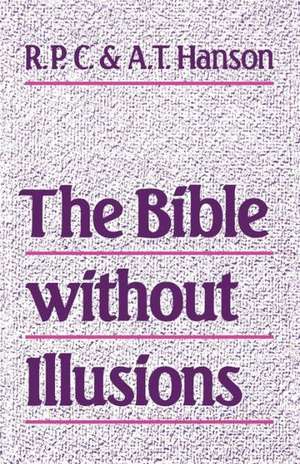 R. P. C. & A. T. Hanson

The Bible without Illusions